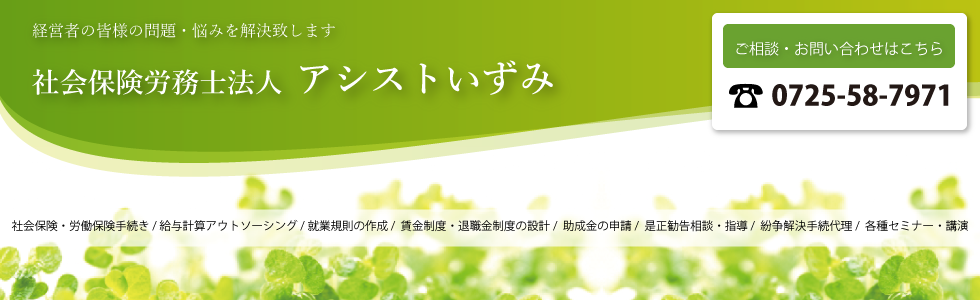 経営者の皆様の問題・悩みを解決致します

社会保険労務士法人 アシストいずみ

ご相談・お問い合わせはこちら

☎ 0725-58-7971

社会保険・労働保険手続き / 給与計算アウトソーシング / 就業規則の作成 / 賃金制度・退職金制度の設計 / 助成金の申請 / 是正勧告相談・指導 / 紛争解決手続代理 / 各種セミナー・講演